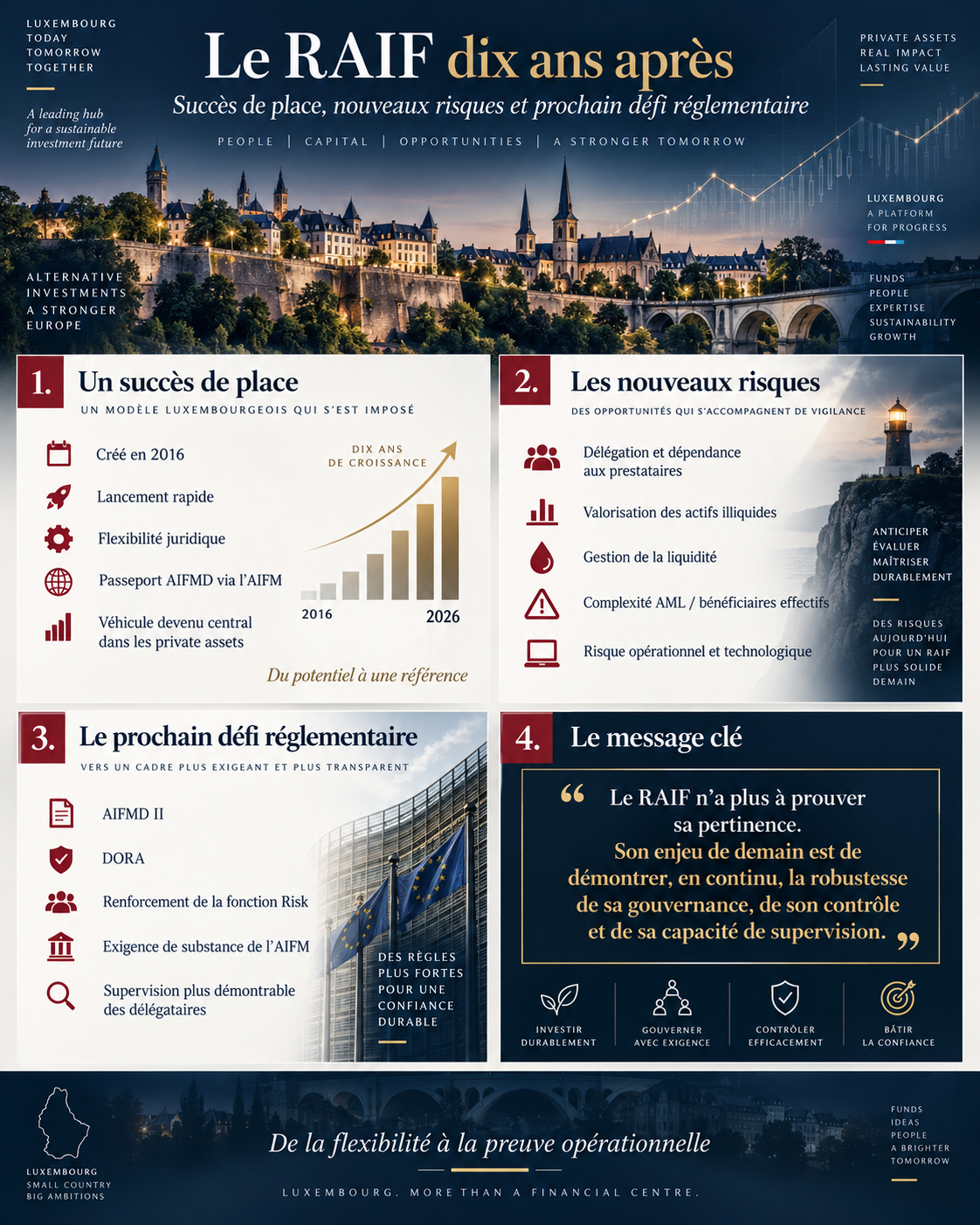 LUXEMBOURG
TODAY
TOMORROW
TOGETHER

A leading hub for a sustainable investment future

Le RAIF dix ans après

Succès de place, nouveaux risques et prochain défi réglementaire

PEOPLE | CAPITAL | OPPORTUNITIES | A STRONGER TOMORROW

PRIVATE ASSETS
REAL IMPACT
LASTING VALUE

LUXEMBOURG
A PLATFORM
FOR PROGRESS

ALTERNATIVE
INVESTMENTS
A STRONGER
EUROPE

FUNDS
PEOPLE
EXPERTISE
SUSTAINABILITY
GROWTH

1. Un succès de place

UN MODÈLE LUXEMBOURGEOIS QUI S'EST IMPOSÉ

Créé en 2016

Lancement rapide

Flexibilité juridique

Passeport AIFMD via l'AIFM

Véhicule devenu central dans les private assets

DIX ANS DE CROISSANCE

2016

2026

Du potentiel à une référence

2. Les nouveaux risques

DES OPPORTUNITÉS QUI S'ACCOMPAGNENT DE VIGILANCE

Délégation et dépendance aux prestataires

Valorisation des actifs illiquides

Gestion de la liquidité

Complexité AML / bénéficiaires effectifs

Risque opérationnel et technologique

ANTICIPER
ÉVALUER
MAÎTRISER
DURABLEMENT

DES RISQUES
AUJOURD'HUI
POUR UN RAIF
PLUS SOLIDE
DEMAIN

3. Le prochain défi réglementaire

VERS UN CADRE PLUS EXIGEANT ET PLUS TRANSPARENT

AIFMD II

DORA

Renforcement de la fonction Risk

Exigence de substance de l'AIFM

Supervision plus démontrable des délégataires

DES RÈGLES
PLUS FORTES
POUR UNE
CONFIANCE
DURABLE

4. Le message clé

“ Le RAIF n'a plus à prouver sa pertinence.
Son enjeu de demain est de démontrer, en continu, la robustesse de sa gouvernance, de son contrôle et de sa capacité de supervision. ”

INVESTIR DURABLEMENT

GOUVERNER AVEC EXIGENCE

CONTRÔLER EFFICACEMENT

BÂTIR LA CONFIANCE

LUXEMBOURG
SMALL COUNTRY
BIG AMBITIONS

De la flexibilité à la preuve opérationnelle

LUXEMBOURG. MORE THAN A FINANCIAL CENTRE.

FUNDS
IDEAS
PEOPLE
A BRIGHTER
TOMORROW